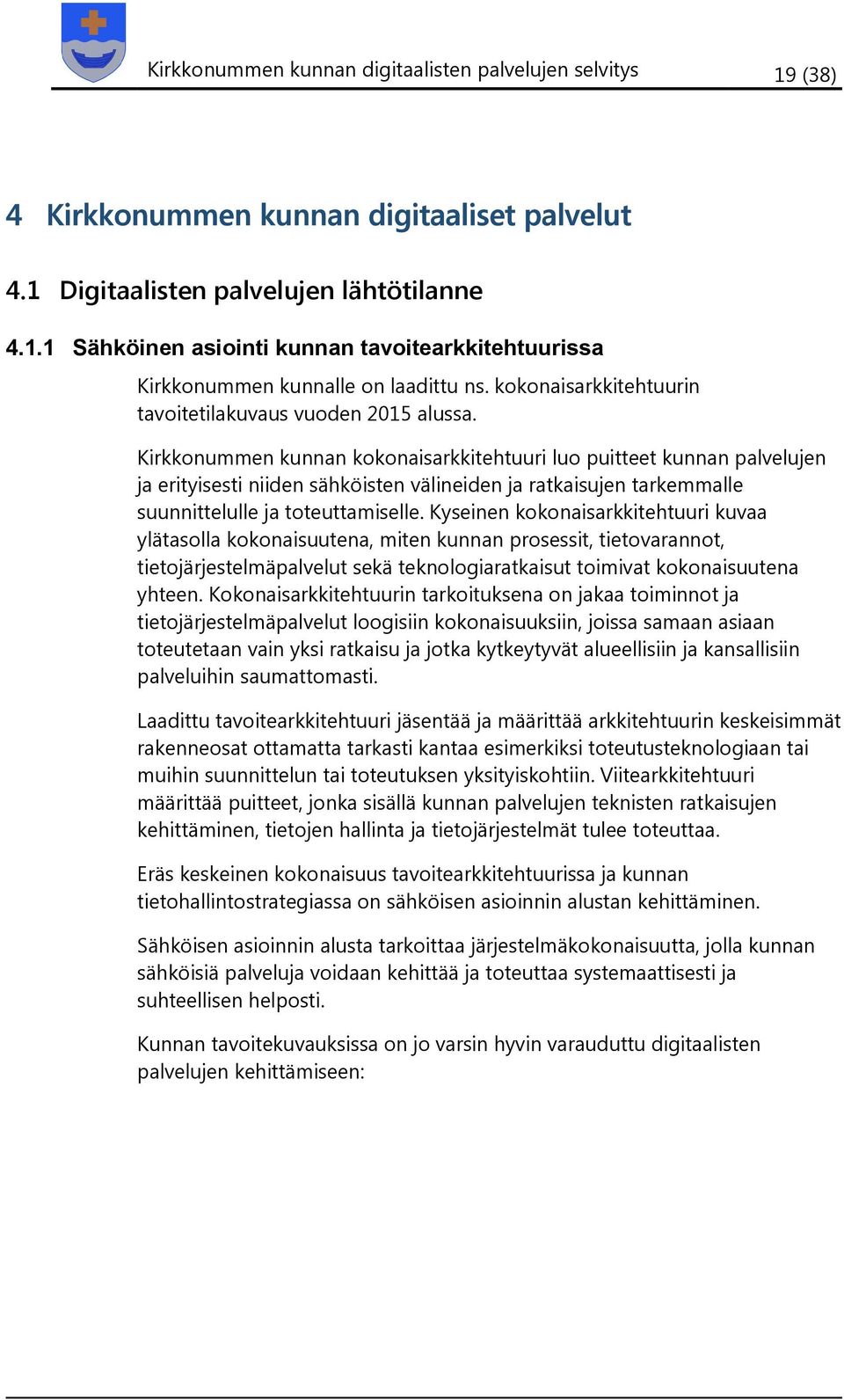 Kirkkonummen kunnan digitaalisten palvelujen selvitys 19 (38)

4 Kirkkonummen kunnan digitaaliset palvelut

4.1 Digitaalisten palvelujen lähtötilanne

4.1.1 Sähköinen asiointi kunnan tavoitearkkitehtuurissa

Kirkkonummen kunnalle on laadittu ns. kokonaisarkkitehtuurin tavoitetilakuvaus vuoden 2015 alussa.

Kirkkonummen kunnan kokonaisarkkitehtuuri luo puitteet kunnan palvelujen ja erityisesti niiden sähköisten välineiden ja ratkaisujen tarkemmalle suunnittelulle ja toteuttamiselle. Kyseinen kokonaisarkkitehtuuri kuvaa ylätasolla kokonaisuutena, miten kunnan prosessit, tietovarannot, tietojärjestelmäpalvelut sekä teknologiaratkaisut toimivat kokonaisuutena yhteen. Kokonaisarkkitehtuurin tarkoituksena on jakaa toiminnot ja tietojärjestelmäpalvelut loogisiin kokonaisuuksiin, joissa samaan asiaan toteutetaan vain yksi ratkaisu ja jotka kytkeytyvät alueellisiin ja kansallisiin palveluihin saumattomasti.

Laadittu tavoitearkkitehtuuri jäsentää ja määrittää arkkitehtuurin keskeisimmät rakenneosat ottamatta tarkasti kantaa esimerkiksi toteutusteknologiaan tai muihin suunnittelun tai toteutuksen yksityiskohtiin. Viitearkkitehtuuri määrittää puitteet, jonka sisällä kunnan palvelujen teknisten ratkaisujen kehittäminen, tietojen hallinta ja tietojärjestelmät tulee toteuttaa.

Eräs keskeinen kokonaisuus tavoitearkkitehtuurissa ja kunnan tietohallintostrategiassa on sähköisen asioinnin alustan kehittäminen.

Sähköisen asioinnin alusta tarkoittaa järjestelmäkokonaisuutta, jolla kunnan sähköisiä palveluja voidaan kehittää ja toteuttaa systemaattisesti ja suhteellisen helposti.

Kunnan tavoitekuvauksissa on jo varsin hyvin varauduttu digitaalisten palvelujen kehittämiseen: